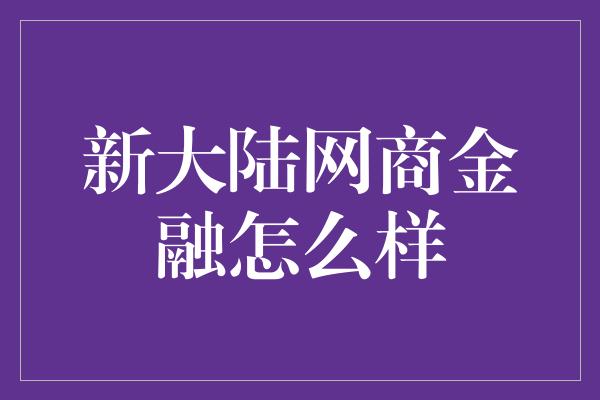 新大陆网商金融怎么样